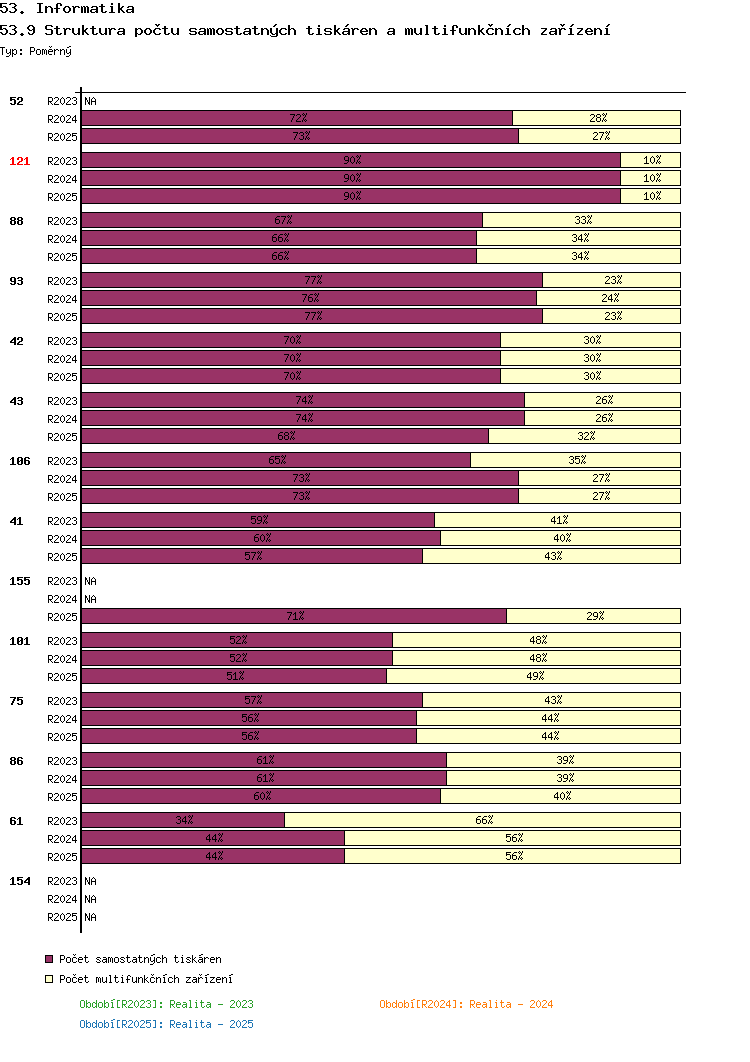 53. Informatika
53.9 Struktura počtu samostatných tiskáren a multifunkčních zařízení
Typ: Poměrný

52 R2023 NA
R2024 72% 28%
R2025 73% 27%

121 R2023 90% 10%
R2024 90% 10%
R2025 90% 10%

88 R2023 67% 33%
R2024 66% 34%
R2025 66% 34%

93 R2023 77% 23%
R2024 76% 24%
R2025 77% 23%

42 R2023 70% 30%
R2024 70% 30%
R2025 70% 30%

43 R2023 74% 26%
R2024 74% 26%
R2025 68% 32%

106 R2023 65% 35%
R2024 73% 27%
R2025 73% 27%

41 R2023 59% 41%
R2024 60% 40%
R2025 57% 43%

155 R2023 NA
R2024 NA
R2025 71% 29%

101 R2023 52% 48%
R2024 52% 48%
R2025 51% 49%

75 R2023 57% 43%
R2024 56% 44%
R2025 56% 44%

86 R2023 61% 39%
R2024 61% 39%
R2025 60% 40%

61 R2023 34% 66%
R2024 44% 56%
R2025 44% 56%

154 R2023 NA
R2024 NA
R2025 NA

Počet samostatných tiskáren
Počet multifunkčních zařízení

Období[R2023]: Realita - 2023
Období[R2024]: Realita - 2024
Období[R2025]: Realita - 2025